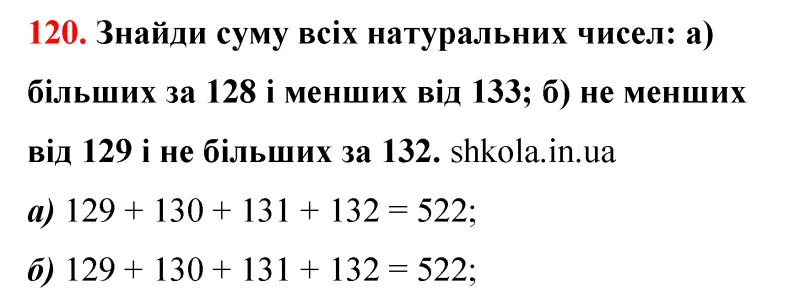 120. Знайди суму всіх натуральних чисел: а) більших за 128 і менших від 133; б) не менших від 129 і не більших за 132. shkola.in.ua

а) $129 + 130 + 131 + 132 = 522$;

б) $129 + 130 + 131 + 132 = 522$;